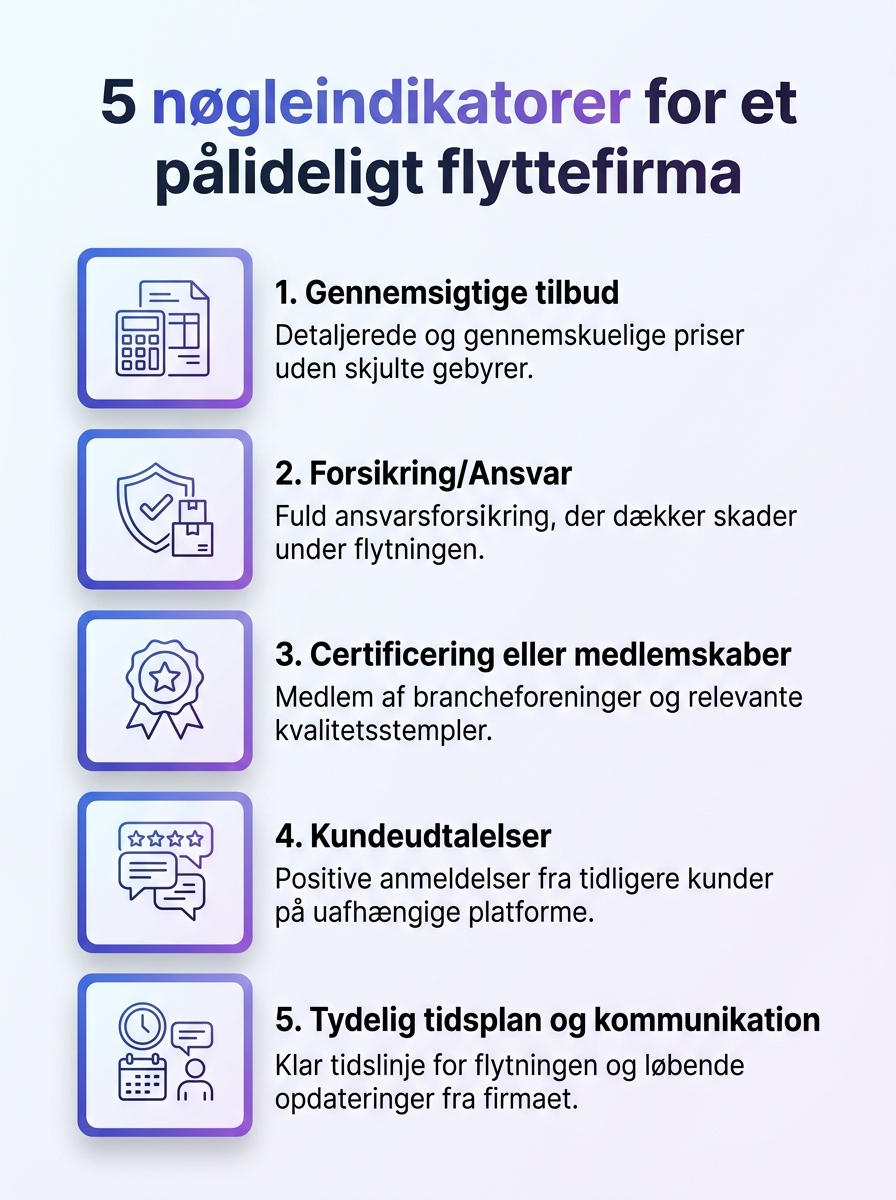 5 nøgleindikatorer for et pålideligt flyttefirma

1. Gennemsigtige tilbud
Detaljerede og gennemskuelige priser uden skjulte gebyrer.

2. Forsikring/Ansvar
Fuld ansvarsforsikring, der dækker skader under flytningen.

3. Certificering eller medlemskaber
Medlem af brancheforeninger og relevante kvalitetsstempler.

4. Kundeudtalelser
Positive anmeldelser fra tidligere kunder på uafhængige platforme.

5. Tydelig tidsplan og kommunikation
Klar tidslinje for flytningen og løbende opdateringer fra firmaet.